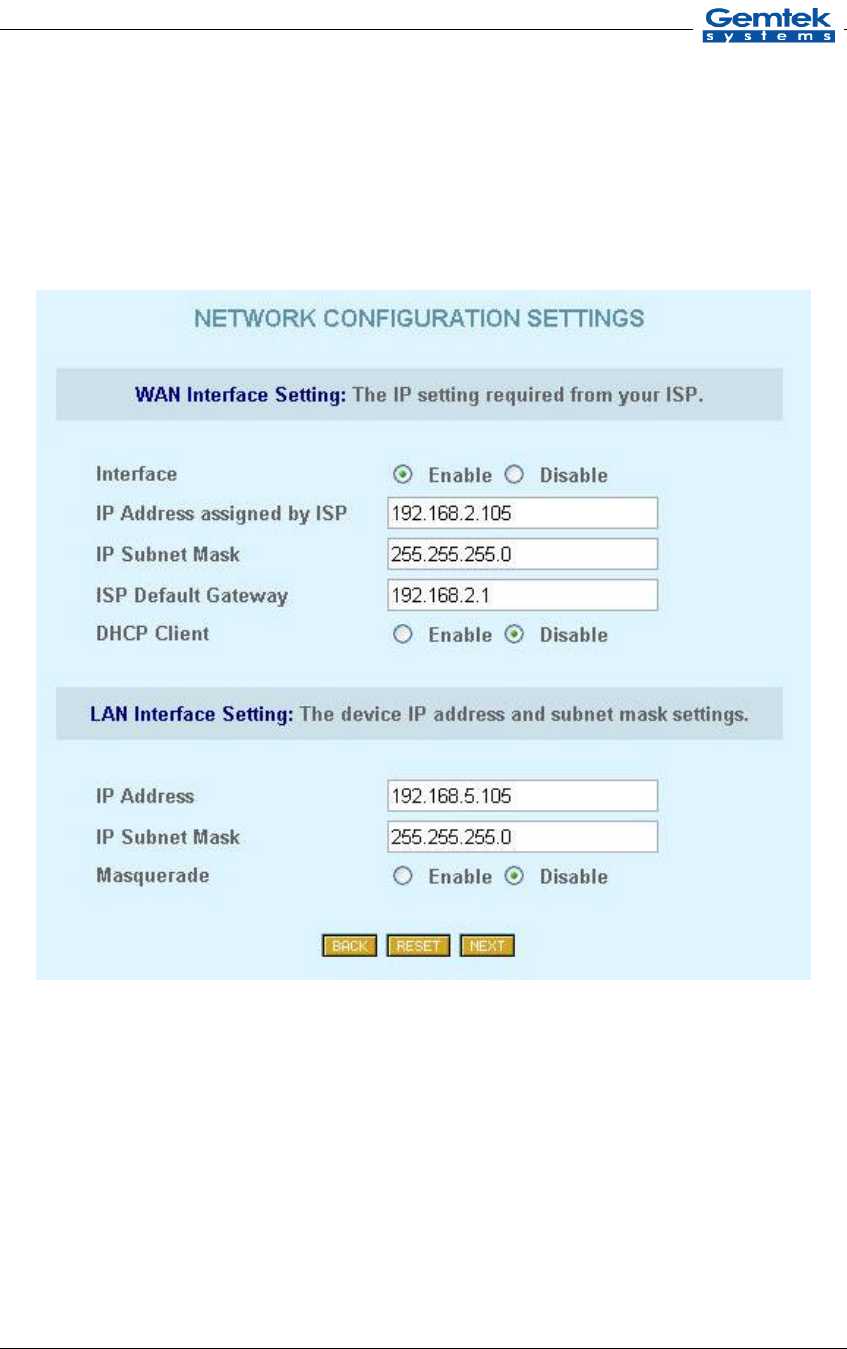 Gemtek
systems

NETWORK CONFIGURATION SETTINGS

WAN Interface Setting: The IP setting required from your ISP.

Interface
Enable Disable
IP Address assigned by ISP
192.168.2.105
IP Subnet Mask
255.255.255.0
ISP Default Gateway
192.168.2.1
DHCP Client
Enable Disable

LAN Interface Setting: The device IP address and subnet mask settings.

IP Address
192.168.5.105
IP Subnet Mask
255.255.255.0
Masquerade
Enable Disable

BACK RESET NEXT